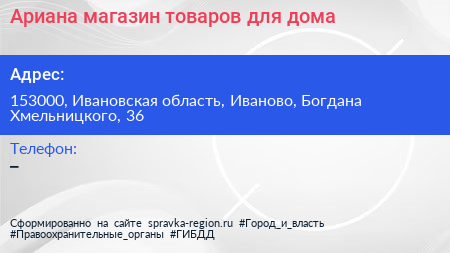 Ариана магазин товаров для дома

Адрес:

153000, Ивановская область, Иваново, Богдана Хмельницкого, 36

Телефон:

–

Сформированно на сайте spravka-region.ru #Город_и_власть #Правоохранительные_органы #ГИБДД